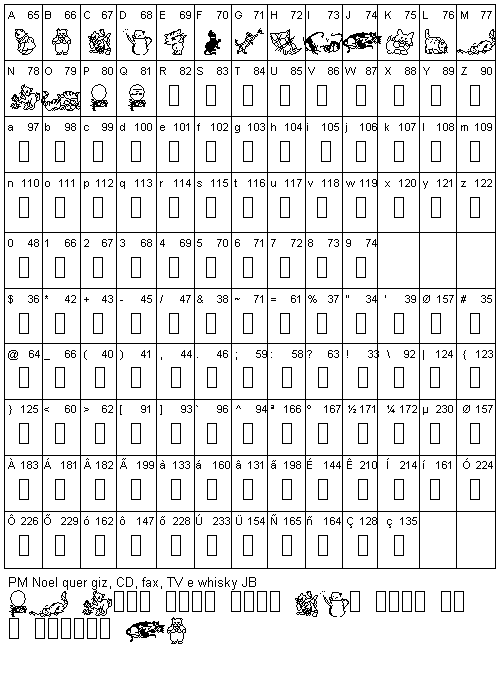 | A 65 | B 66 | C 67 | D 68 | E 69 | F 70 | G 71 | H 72 | I 73 | J 74 | K 75 | L 76 | M 77 |
|---|---|---|---|---|---|---|---|---|---|---|---|---|
| N 78 | O 79 | P 80 | Q 81 | R 82 | S 83 | T 84 | U 85 | V 86 | W 87 | X 88 | Y 89 | Z 90 |
| a 97 | b 98 | c 99 | d 100 | e 101 | f 102 | g 103 | h 104 | i 105 | j 106 | k 107 | l 108 | m 109 |
| n 110 | o 111 | p 112 | q 113 | r 114 | s 115 | t 116 | u 117 | v 118 | w 119 | x 120 | y 121 | z 122 |
| 0 48 | 1 66 | 2 67 | 3 68 | 4 69 | 5 70 | 6 71 | 7 72 | 8 73 | 9 74 | | | |
| $ 36 | * 42 | + 43 | - 45 | / 47 | & 38 | ~ 71 | = 61 | % 37 | " 34 | ' 39 | Ø 157 | # 35 |
| @ 64 | _ 66 | ( 40 | ) 41 | , 44 | . 46 | ; 59 | : 58 | ? 63 | ! 33 | \ 92 | \| 124 | { 123 |
| } 125 | < 60 | > 62 | [ 91 | ] 93 | ` 96 | ^ 94 | ª 166 | º 167 | ½ 171 | ¼ 172 | µ 230 | Ø 157 |
| À 183 | Á 181 | Â 182 | Ã 199 | à 133 | á 160 | â 131 | ã 198 | É 144 | Ê 210 | Í 214 | í 161 | Ó 224 |
| Ô 226 | Õ 229 | ó 162 | ô 147 | õ 228 | Ú 233 | Ü 154 | Ñ 165 | ñ 164 | Ç 128 | ç 135 | | |

PM Noel quer giz, CD, fax, TV e whisky JB